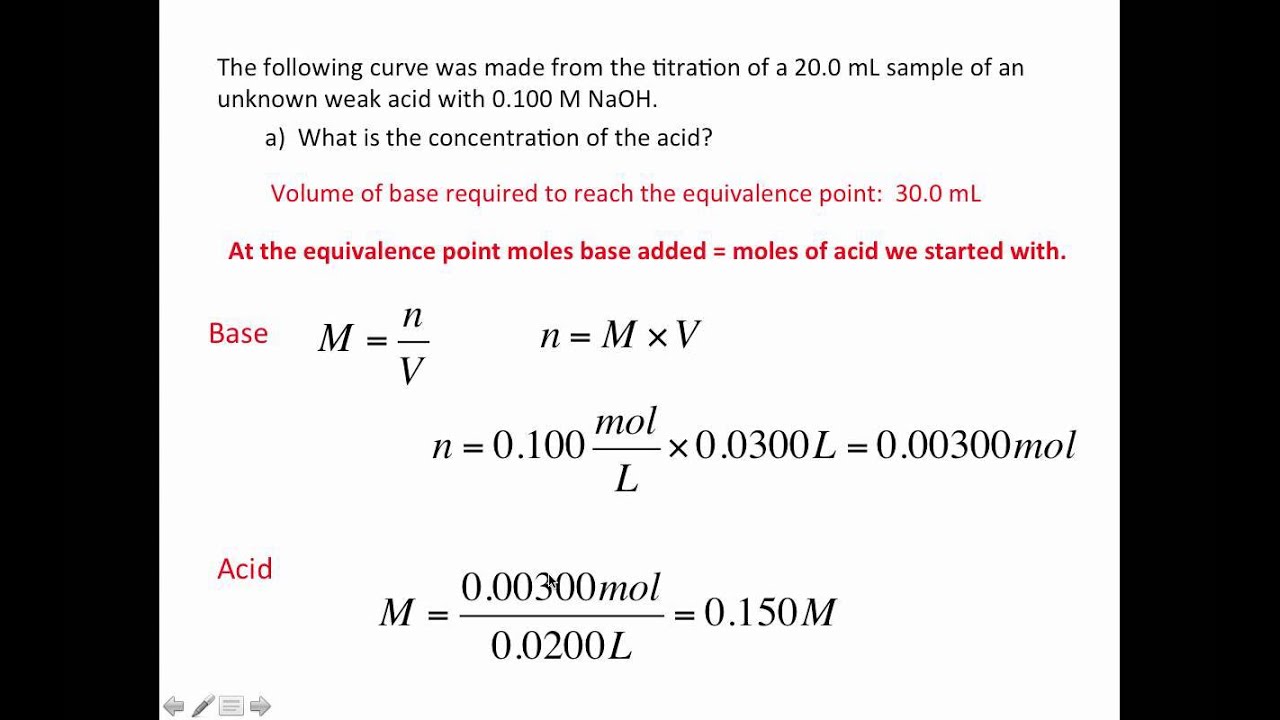 The following curve was made from the titration of a 20.0 mL sample of an unknown weak acid with 0.100 M NaOH.

a) What is the concentration of the acid?

Volume of base required to reach the equivalence point: 30.0 mL

At the equivalence point moles base added = moles of acid we started with.

Base $M = \frac{n}{V}$ $n = M \times V$

$n = 0.100\frac{mol}{L} \times 0.0300L = 0.00300mol$

Acid

$M = \frac{0.00300mol}{0.0200L} = 0.150M$